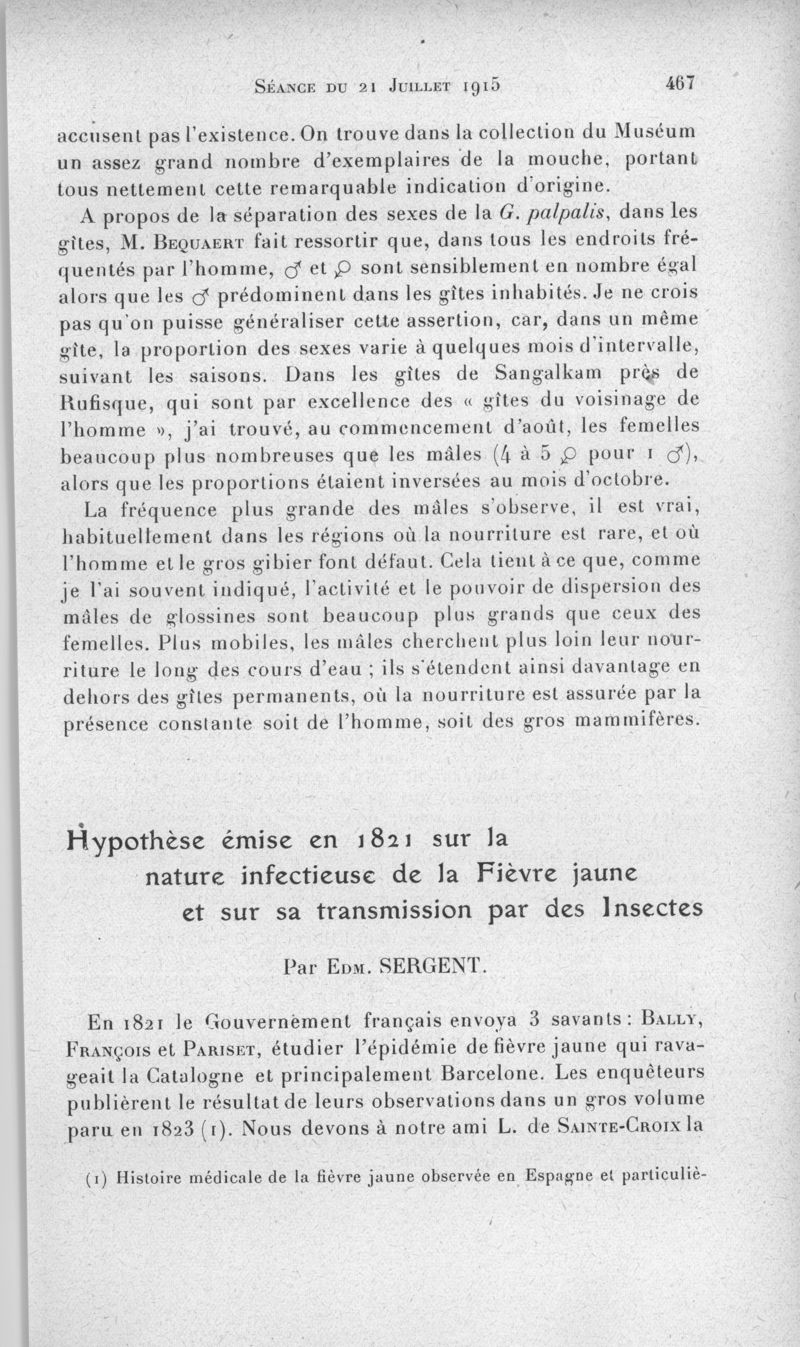 Séance du 21 Juillet 1915 467

accusent pas l'existence. On trouve dans la collection du Muséum un assez grand nombre d'exemplaires de la mouche, portant tous nettement cette remarquable indication d'origine.

A propos de la séparation des sexes de la G. palpalis, dans les gîtes, M. Bequaert fait ressortir que, dans tous les endroits fréquentés par l'homme, ♂ et ♀ sont sensiblement en nombre égal alors que les ♂ prédominent dans les gîtes inhabités. Je ne crois pas qu'on puisse généraliser cette assertion, car, dans un même gîte, la proportion des sexes varie à quelques mois d'intervalle, suivant les saisons. Dans les gîtes de Sangalkam près de Rufisque, qui sont par excellence des « gîtes du voisinage de l'homme », j'ai trouvé, au commencement d'août, les femelles beaucoup plus nombreuses que les mâles (4 à 5 ♀ pour 1 ♂), alors que les proportions étaient inversées au mois d'octobre.

La fréquence plus grande des mâles s'observe, il est vrai, habituellement dans les régions où la nourriture est rare, et où l'homme et le gros gibier font défaut. Cela tient à ce que, comme je l'ai souvent indiqué, l'activité et le pouvoir de dispersion des mâles de glossines sont beaucoup plus grands que ceux des femelles. Plus mobiles, les mâles cherchent plus loin leur nourriture le long des cours d'eau ; ils s'étendent ainsi davantage en dehors des gîtes permanents, où la nourriture est assurée par la présence constante soit de l'homme, soit des gros mammifères.

Hypothèse émise en 1821 sur la nature infectieuse de la Fièvre jaune et sur sa transmission par des Insectes

Par Edm. SERGENT.

En 1821 le Gouvernement français envoya 3 savants : Bally, François et Pariset, étudier l'épidémie de fièvre jaune qui ravageait la Catalogne et principalement Barcelone. Les enquêteurs publièrent le résultat de leurs observations dans un gros volume paru en 1823 (1). Nous devons à notre ami L. de Sainte-Croix la

(1) Histoire médicale de la fièvre jaune observée en Espagne et particuliè-